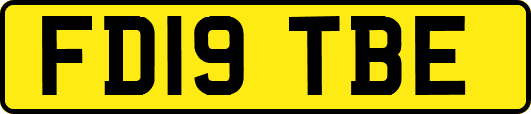 FD19 TBE